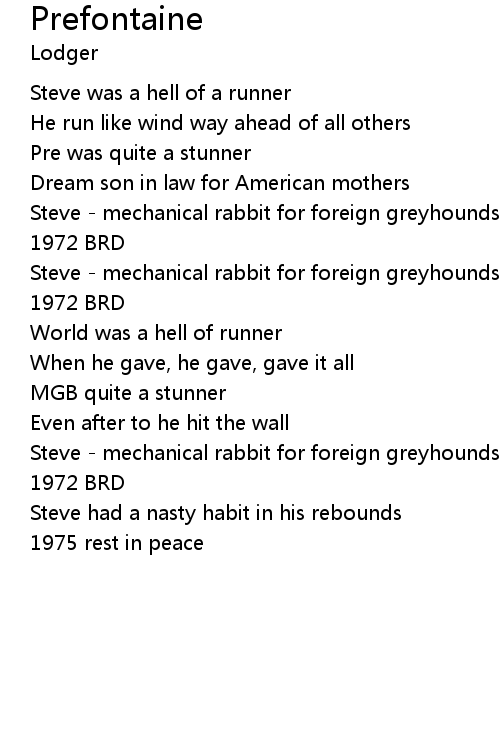 Prefontaine
Lodger

Steve was a hell of a runner
He run like wind way ahead of all others
Pre was quite a stunner
Dream son in law for American mothers
Steve - mechanical rabbit for foreign greyhounds
1972 BRD
Steve - mechanical rabbit for foreign greyhounds
1972 BRD
World was a hell of runner
When he gave, he gave, gave it all
MGB quite a stunner
Even after to he hit the wall
Steve - mechanical rabbit for foreign greyhounds
1972 BRD
Steve had a nasty habit in his rebounds
1975 rest in peace